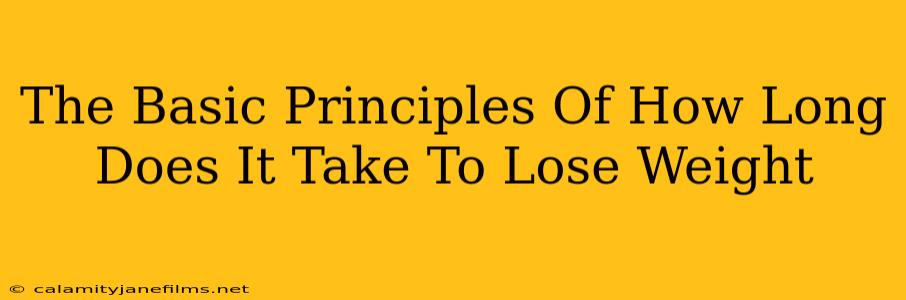 The Basic Principles Of How Long Does It Take To Lose Weight

© calamityjanefilms.net